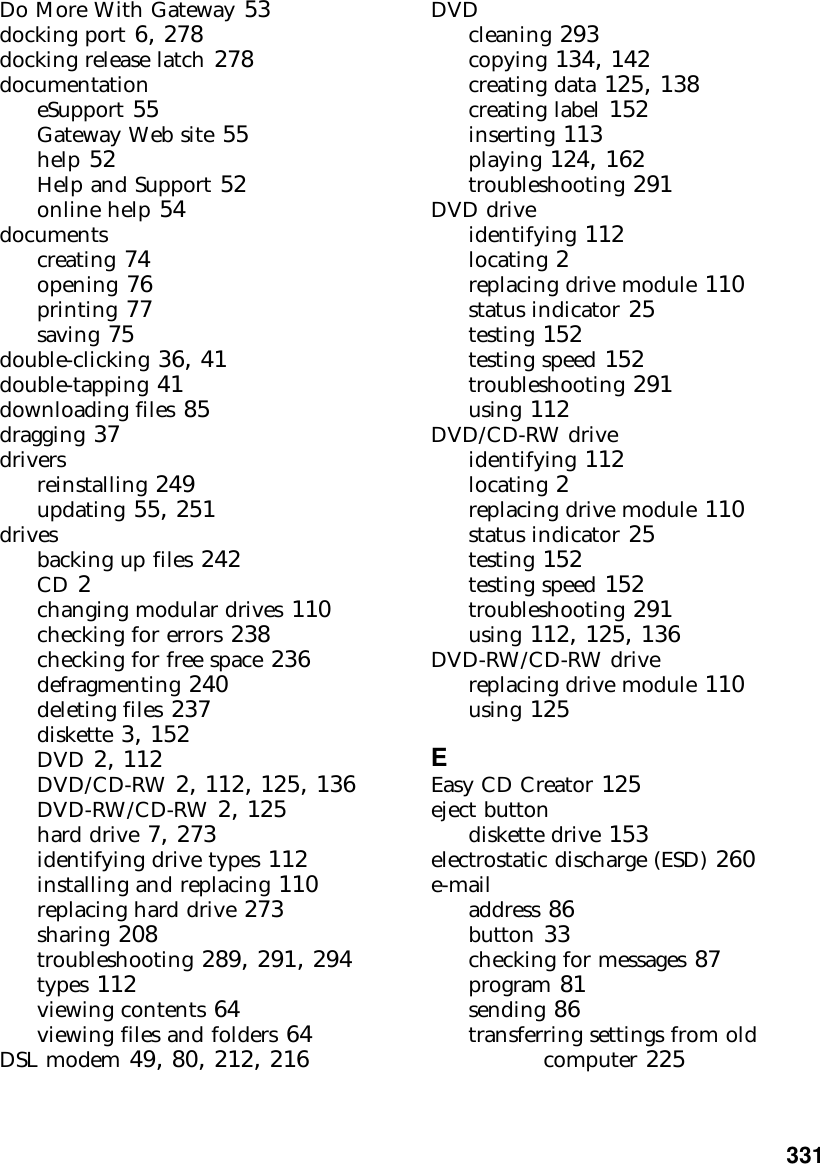 Do More With Gateway 53
docking port 6, 278
docking release latch 278
documentation
eSupport 55
Gateway Web site 55
help 52
Help and Support 52
online help 54
documents
creating 74
opening 76
printing 77
saving 75
double-clicking 36, 41
double-tapping 41
downloading files 85
dragging 37
drivers
reinstalling 249
updating 55, 251
drives
backing up files 242
CD 2
changing modular drives 110
checking for errors 238
checking for free space 236
defragmenting 240
deleting files 237
diskette 3, 152
DVD 2, 112
DVD/CD-RW 2, 112, 125, 136
DVD-RW/CD-RW 2, 125
hard drive 7, 273
identifying drive types 112
installing and replacing 110
replacing hard drive 273
sharing 208
troubleshooting 289, 291, 294
types 112
viewing contents 64
viewing files and folders 64
DSL modem 49, 80, 212, 216

DVD
cleaning 293
copying 134, 142
creating data 125, 138
creating label 152
inserting 113
playing 124, 162
troubleshooting 291
DVD drive
identifying 112
locating 2
replacing drive module 110
status indicator 25
testing 152
testing speed 152
troubleshooting 291
using 112
DVD/CD-RW drive
identifying 112
locating 2
replacing drive module 110
status indicator 25
testing 152
testing speed 152
troubleshooting 291
using 112, 125, 136
DVD-RW/CD-RW drive
replacing drive module 110
using 125

E
Easy CD Creator 125
eject button
diskette drive 153
electrostatic discharge (ESD) 260
e-mail
address 86
button 33
checking for messages 87
program 81
sending 86
transferring settings from old computer 225

331